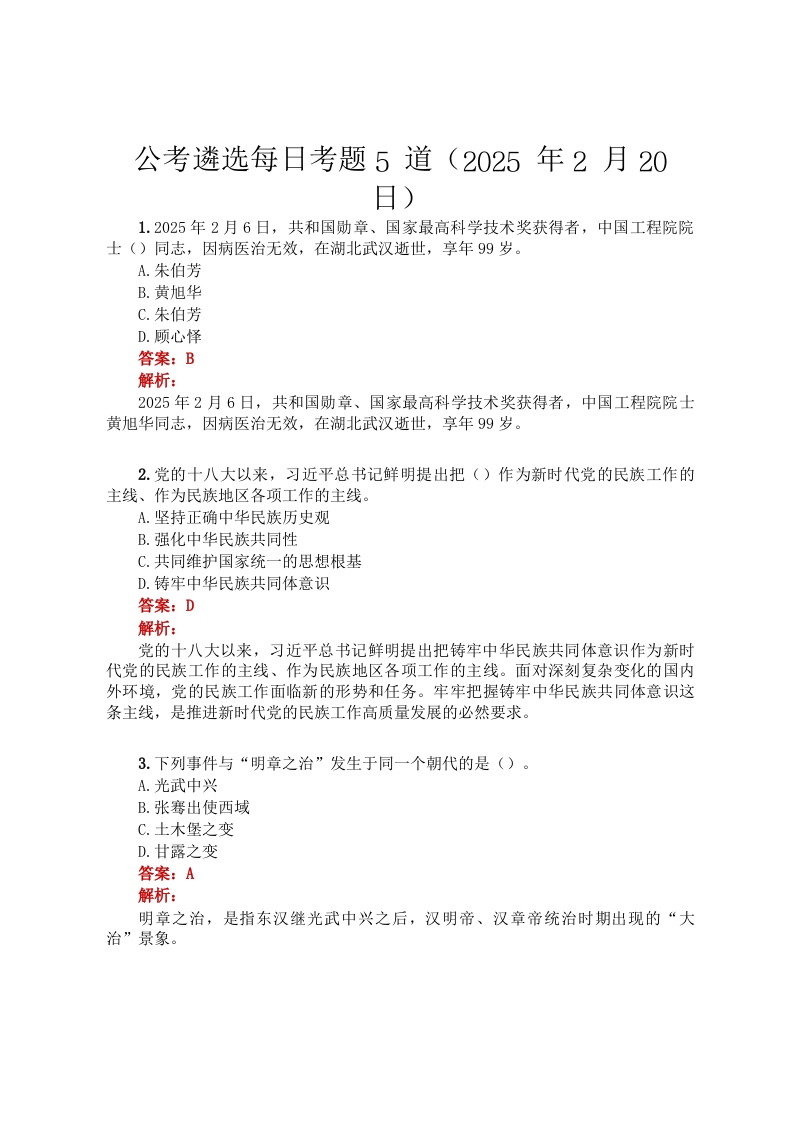 公考遴选每日考题 5 道（2025 年 2 月 20 日）

1. 2025 年 2 月 6 日，共和国勋章、国家最高科学技术奖获得者，中国工程院院士（）同志，因病医治无效，在湖北武汉逝世，享年 99 岁。
A. 朱伯芳
B. 黄旭华
C. 朱伯芳
D. 顾心怿
答案：B
解析：
2025 年 2 月 6 日，共和国勋章、国家最高科学技术奖获得者，中国工程院院士黄旭华同志，因病医治无效，在湖北武汉逝世，享年 99 岁。

2. 党的十八大以来，习近平总书记鲜明提出把（）作为新时代党的民族工作的主线、作为民族地区各项工作的主线。
A. 坚持正确中华民族历史观
B. 强化中华民族共同性
C. 共同维护国家统一的思想根基
D. 铸牢中华民族共同体意识
答案：D
解析：
党的十八大以来，习近平总书记鲜明提出把铸牢中华民族共同体意识作为新时代党的民族工作的主线、作为民族地区各项工作的主线。面对深刻复杂变化的国内外环境，党的民族工作面临新的形势和任务。牢牢把握铸牢中华民族共同体意识这条主线，是推进新时代党的民族工作高质量发展的必然要求。

3. 下列事件与“明章之治”发生于同一个朝代的是（）。
A. 光武中兴
B. 张骞出使西域
C. 土木堡之变
D. 甘露之变
答案：A
解析：
明章之治，是指东汉继光武中兴之后，汉明帝、汉章帝统治时期出现的“大治”景象。